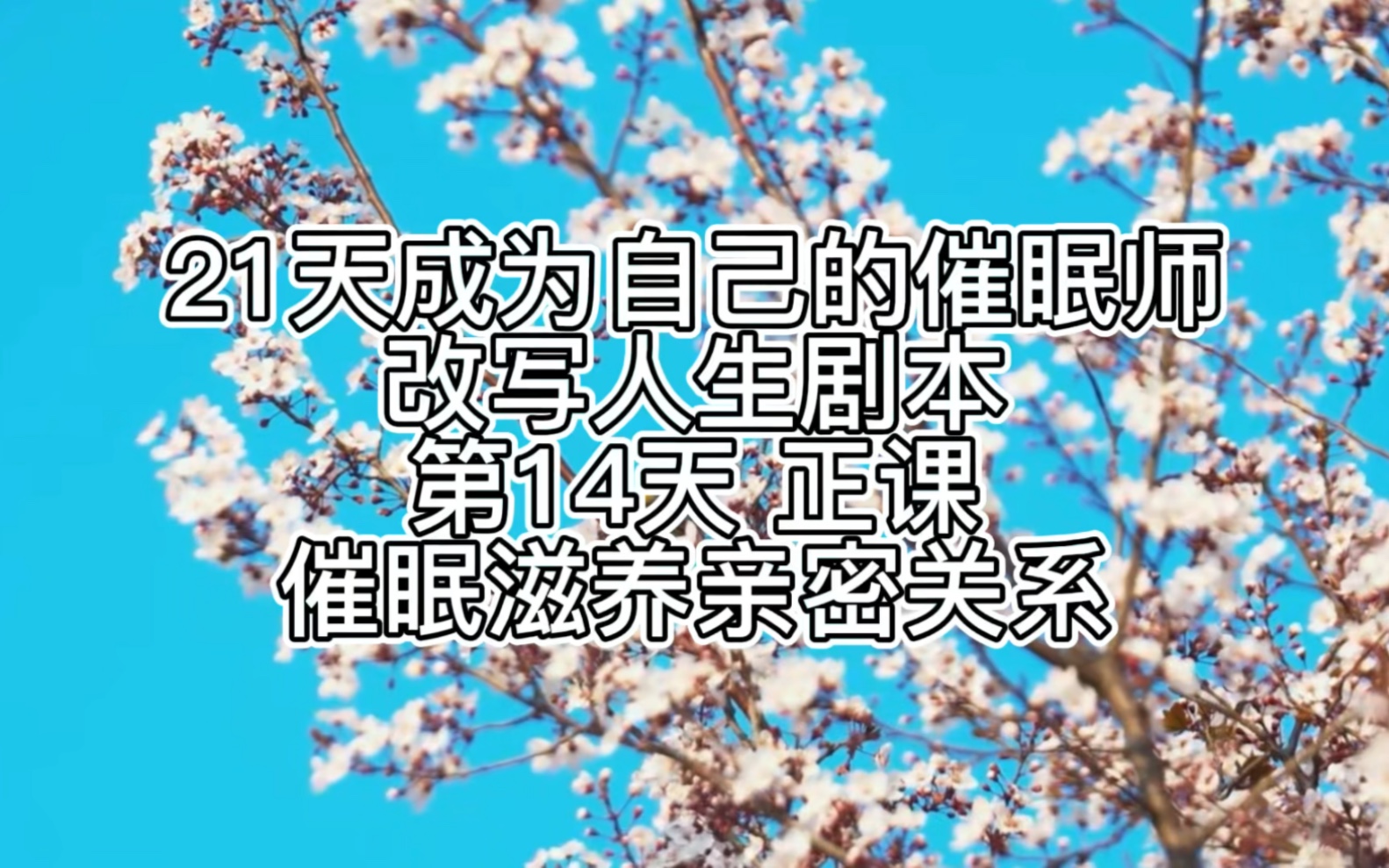 21天成为自己的催眠师
改写人生剧本
第14天 正课
催眠滋养亲密关系